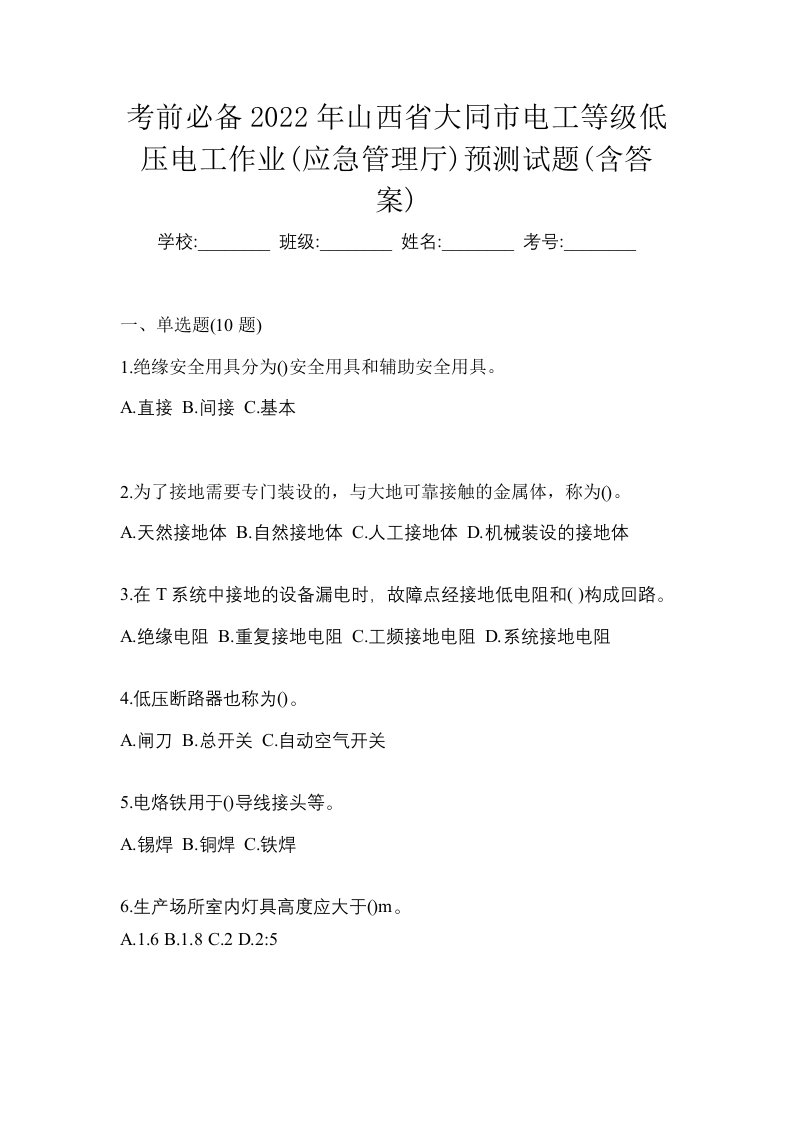 考前必备2022年山西省大同市电工等级低压电工作业(应急管理厅)预测试题(含答案)

学校:________ 班级:________ 姓名:________ 考号:________

一、单选题(10 题)

1.绝缘安全用具分为()安全用具和辅助安全用具。

A.直接 B.间接 C.基本

2.为了接地需要专门装设的，与大地可靠接触的金属体，称为()。

A.天然接地体 B.自然接地体 C.人工接地体 D.机械装设的接地体

3.在 T 系统中接地的设备漏电时，故障点经接地低电阻和( )构成回路。

A.绝缘电阻 B.重复接地电阻 C.工频接地电阻 D.系统接地电阻

4.低压断路器也称为()。

A.闸刀 B.总开关 C.自动空气开关

5.电烙铁用于()导线接头等。

A.锡焊 B.铜焊 C.铁焊

6.生产场所室内灯具高度应大于()m。

A.1.6 B.1.8 C.2 D.2:5